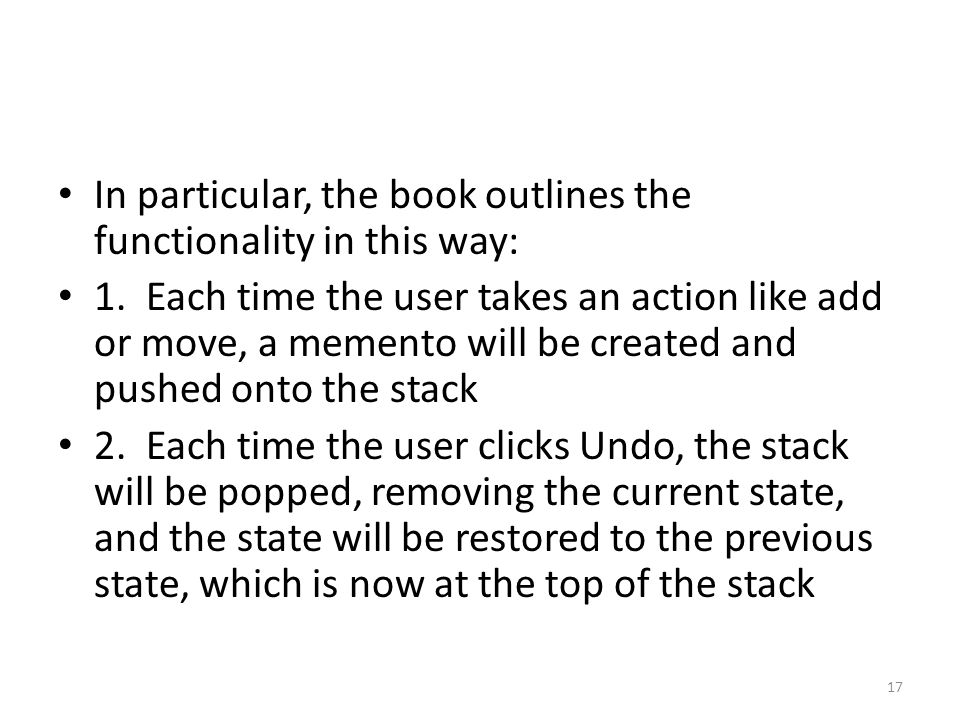 • In particular, the book outlines the functionality in this way:

• 1. Each time the user takes an action like add or move, a memento will be created and pushed onto the stack

• 2. Each time the user clicks Undo, the stack will be popped, removing the current state, and the state will be restored to the previous state, which is now at the top of the stack

17